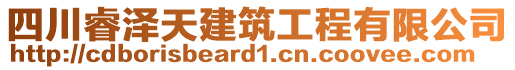 四川睿泽天建筑工程有限公司
http://cdborisbeard1.cn.coovee.com